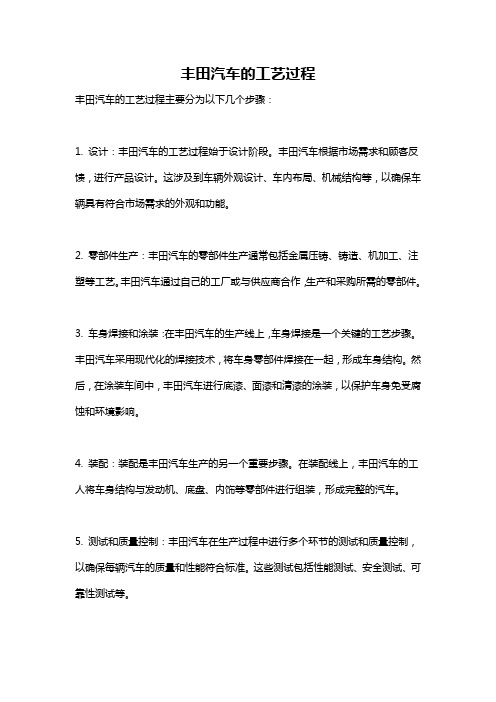 丰田汽车的工艺过程

丰田汽车的工艺过程主要分为以下几个步骤：

1. 设计：丰田汽车的工艺过程始于设计阶段。丰田汽车根据市场需求和顾客反馈，进行产品设计。这涉及到车辆外观设计、车内布局、机械结构等，以确保车辆具有符合市场需求的外观和功能。

2. 零部件生产：丰田汽车的零部件生产通常包括金属压铸、铸造、机加工、注塑等工艺。丰田汽车通过自己的工厂或与供应商合作，生产和采购所需的零部件。

3. 车身焊接和涂装：在丰田汽车的生产线上，车身焊接是一个关键的工艺步骤。丰田汽车采用现代化的焊接技术，将车身零部件焊接在一起，形成车身结构。然后，在涂装车间中，丰田汽车进行底漆、面漆和清漆的涂装，以保护车身免受腐蚀和环境影响。

4. 装配：装配是丰田汽车生产的另一个重要步骤。在装配线上，丰田汽车的工人将车身结构与发动机、底盘、内饰等零部件进行组装，形成完整的汽车。

5. 测试和质量控制：丰田汽车在生产过程中进行多个环节的测试和质量控制，以确保每辆汽车的质量和性能符合标准。这些测试包括性能测试、安全测试、可靠性测试等。